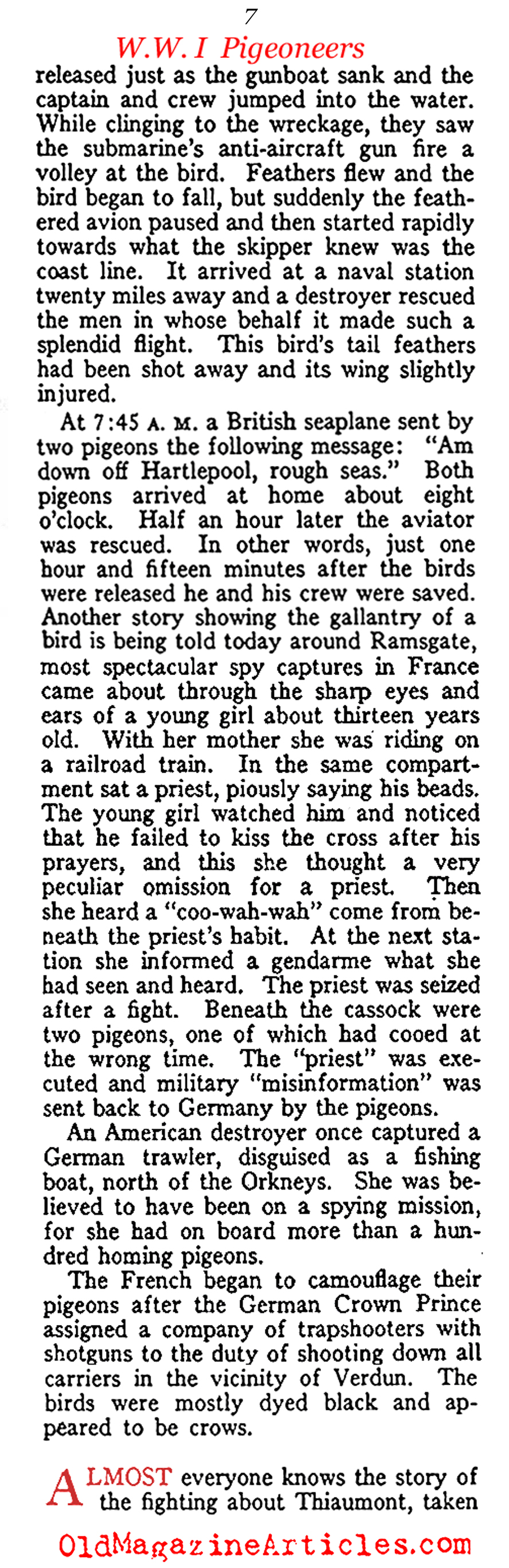 7

W.W. I Pigeoneers

released just as the gunboat sank and the captain and crew jumped into the water. While clinging to the wreckage, they saw the submarine's anti-aircraft gun fire a volley at the bird. Feathers flew and the bird began to fall, but suddenly the feathered avion paused and then started rapidly towards what the skipper knew was the coast line. It arrived at a naval station twenty miles away and a destroyer rescued the men in whose behalf it made such a splendid flight. This bird's tail feathers had been shot away and its wing slightly injured.

At 7:45 A. M. a British seaplane sent by two pigeons the following message: "Am down off Hartlepool, rough seas." Both pigeons arrived at home about eight o'clock. Half an hour later the aviator was rescued. In other words, just one hour and fifteen minutes after the birds were released he and his crew were saved. Another story showing the gallantry of a bird is being told today around Ramsgate, most spectacular spy captures in France came about through the sharp eyes and ears of a young girl about thirteen years old. With her mother she was riding on a railroad train. In the same compartment sat a priest, piously saying his beads. The young girl watched him and noticed that he failed to kiss the cross after his prayers, and this she thought a very peculiar omission for a priest. Then she heard a "coo-wah-wah" come from beneath the priest's habit. At the next station she informed a gendarme what she had seen and heard. The priest was seized after a fight. Beneath the cassock were two pigeons, one of which had cooed at the wrong time. The "priest" was executed and military "misinformation" was sent back to Germany by the pigeons.

An American destroyer once captured a German trawler, disguised as a fishing boat, north of the Orkneys. She was believed to have been on a spying mission, for she had on board more than a hundred homing pigeons.

The French began to camouflage their pigeons after the German Crown Prince assigned a company of trapshooters with shotguns to the duty of shooting down all carriers in the vicinity of Verdun. The birds were mostly dyed black and appeared to be crows.

ALMOST everyone knows the story of the fighting about Thiaumont, taken

OldMagazineArticles.com